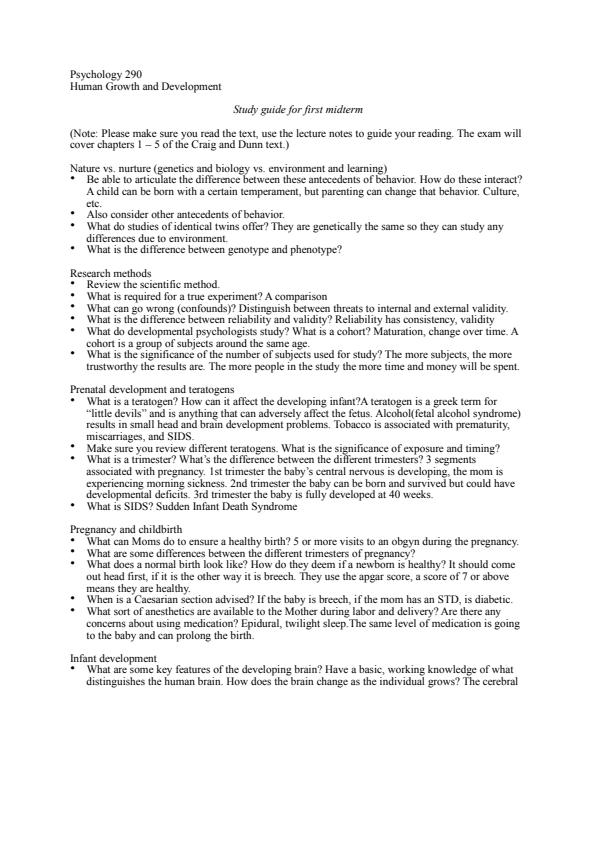 Psychology 290
Human Growth and Development

Study guide for first midterm

(Note: Please make sure you read the text, use the lecture notes to guide your reading. The exam will cover chapters 1 – 5 of the Craig and Dunn text.)

Nature vs. nurture (genetics and biology vs. environment and learning)
• Be able to articulate the difference between these antecedents of behavior. How do these interact? A child can be born with a certain temperament, but parenting can change that behavior. Culture, etc.
• Also consider other antecedents of behavior.
• What do studies of identical twins offer? They are genetically the same so they can study any differences due to environment.
• What is the difference between genotype and phenotype?

Research methods
• Review the scientific method.
• What is required for a true experiment? A comparison
• What can go wrong (confounds)? Distinguish between threats to internal and external validity.
• What is the difference between reliability and validity? Reliability has consistency, validity
• What do developmental psychologists study? What is a cohort? Maturation, change over time. A cohort is a group of subjects around the same age.
• What is the significance of the number of subjects used for study? The more subjects, the more trustworthy the results are. The more people in the study the more time and money will be spent.

Prenatal development and teratogens
• What is a teratogen? How can it affect the developing infant?A teratogen is a greek term for "little devils" and is anything that can adversely affect the fetus. Alcohol(fetal alcohol syndrome) results in small head and brain development problems. Tobacco is associated with prematurity, miscarriages, and SIDS.
• Make sure you review different teratogens. What is the significance of exposure and timing?
• What is a trimester? What's the difference between the different trimesters? 3 segments associated with pregnancy. 1st trimester the baby's central nervous is developing, the mom is experiencing morning sickness. 2nd trimester the baby can be born and survived but could have developmental deficits. 3rd trimester the baby is fully developed at 40 weeks.
• What is SIDS? Sudden Infant Death Syndrome

Pregnancy and childbirth
• What can Moms do to ensure a healthy birth? 5 or more visits to an obgyn during the pregnancy.
• What are some differences between the different trimesters of pregnancy?
• What does a normal birth look like? How do they deem if a newborn is healthy? It should come out head first, if it is the other way it is breech. They use the apgar score, a score of 7 or above means they are healthy.
• When is a Caesarian section advised? If the baby is breech, if the mom has an STD, is diabetic.
• What sort of anesthetics are available to the Mother during labor and delivery? Are there any concerns about using medication? Epidural, twilight sleep.The same level of medication is going to the baby and can prolong the birth.

Infant development
• What are some key features of the developing brain? Have a basic, working knowledge of what distinguishes the human brain. How does the brain change as the individual grows? The cerebral